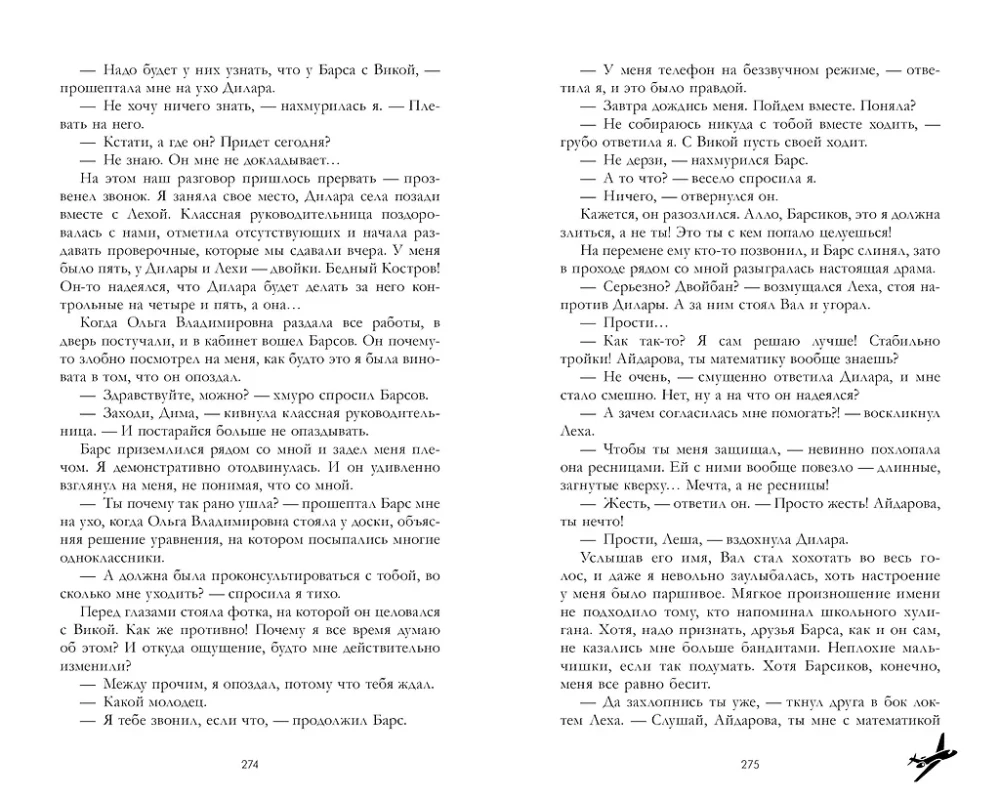 — Надо будет у них узнать, что у Барса с Викой, — прошептала мне на ухо Дилара.

— Не хочу ничего знать, — нахмурилась я. — Плевать на него.

— Кстати, а где он? Придет сегодня?

— Не знаю. Он мне не докладывает…

На этом наш разговор пришлось прервать — прозвенел звонок. Я заняла свое место, Дилара села позади вместе с Лехой. Классная руководительница поздоровалась с нами, отметила отсутствующих и начала раздавать проверочные, которые мы сдавали вчера. У меня было пять, у Дилары и Лехи — двойки. Бедный Костров! Он-то надеялся, что Дилара будет делать за него контрольные на четыре и пять, а она…

Когда Ольга Владимировна раздала все работы, в дверь постучали, и в кабинет вошел Барсов. Он почему-то злобно посмотрел на меня, как будто это я была виновата в том, что он опоздал.

— Здравствуйте, можно? — хмуро спросил Барсов.

— Заходи, Дима, — кивнула классная руководительница. — И постарайся больше не опаздывать.

Барс приземлился рядом со мной и задел меня плечом. Я демонстративно отодвинулась. И он удивленно взглянул на меня, не понимая, что со мной.

— Ты почему так рано ушла? — прошептал Барс мне на ухо, когда Ольга Владимировна стояла у доски, объясняя решение уравнения, на котором посыпались многие одноклассники.

— А должна была проконсультироваться с тобой, во сколько мне уходить? — спросила я тихо.

Перед глазами стояла фотка, на которой он целовался с Викой. Как же противно! Почему я все время думаю об этом? И откуда ощущение, будто мне действительно изменили?

— Между прочим, я опоздал, потому что тебя ждал.

— Какой молодец.

— Я тебе звонил, если что, — продолжил Барс.

274

— У меня телефон на беззвучном режиме, — ответила я, и это было правдой.

— Завтра дождись меня. Пойдем вместе. Поняла?

— Не собираюсь никуда с тобой вместе ходить, — грубо ответила я. С Викой пусть своей ходит.

— Не дерзи, — нахмурился Барс.

— А то что? — весело спросила я.

— Ничего, — отвернулся он.

Кажется, он разозлился. Алло, Барсиков, это я должна злиться, а не ты! Это ты с кем попало целуешься!

На перемене ему кто-то позвонил, и Барс слинял, зато в проходе рядом со мной разыгралась настоящая драма.

— Серьезно? Двойбан? — возмущался Леха, стоя напротив Дилары. А за ним стоял Вал и угорал.

— Прости…

— Как так-то? Я сам решаю лучше! Стабильно тройки! Айдарова, ты математику вообще знаешь?

— Не очень, — смущенно ответила Дилара, и мне стало смешно. Нет, ну а на что он надеялся?

— А зачем согласилась мне помогать?! — воскликнул Леха.

— Чтобы ты меня защищал, — невинно похлопала она ресницами. Ей с ними вообще повезло — длинные, загнутые кверху… Мечта, а не ресницы!

— Жесть, — ответил он. — Просто жесть! Айдарова, ты нечто!

— Прости, Леша, — вздохнула Дилара.

Услышав его имя, Вал стал хохотать во весь голос, и даже я невольно заулыбалась, хоть настроение у меня было паршивое. Мягкое произношение имени не подходило тому, кто напоминал школьного хулигана. Хотя, надо признать, друзья Барса, как и он сам, не казались мне больше бандитами. Неплохие мальчишки, если так подумать. Хотя Барсиков, конечно, меня все равно бесит.

— Да захлопнись ты уже, — ткнул друга в бок локтем Леха. — Слушай, Айдарова, ты мне с математикой

275